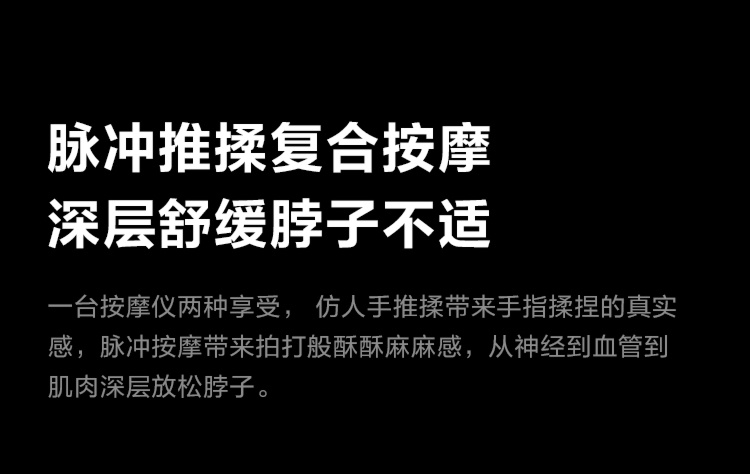 脉冲推揉复合按摩
深层舒缓脖子不适

一台按摩仪两种享受， 仿人手推揉带来手指揉捏的真实感，脉冲按摩带来拍打般酥酥麻麻感，从神经到血管到肌肉深层放松脖子。